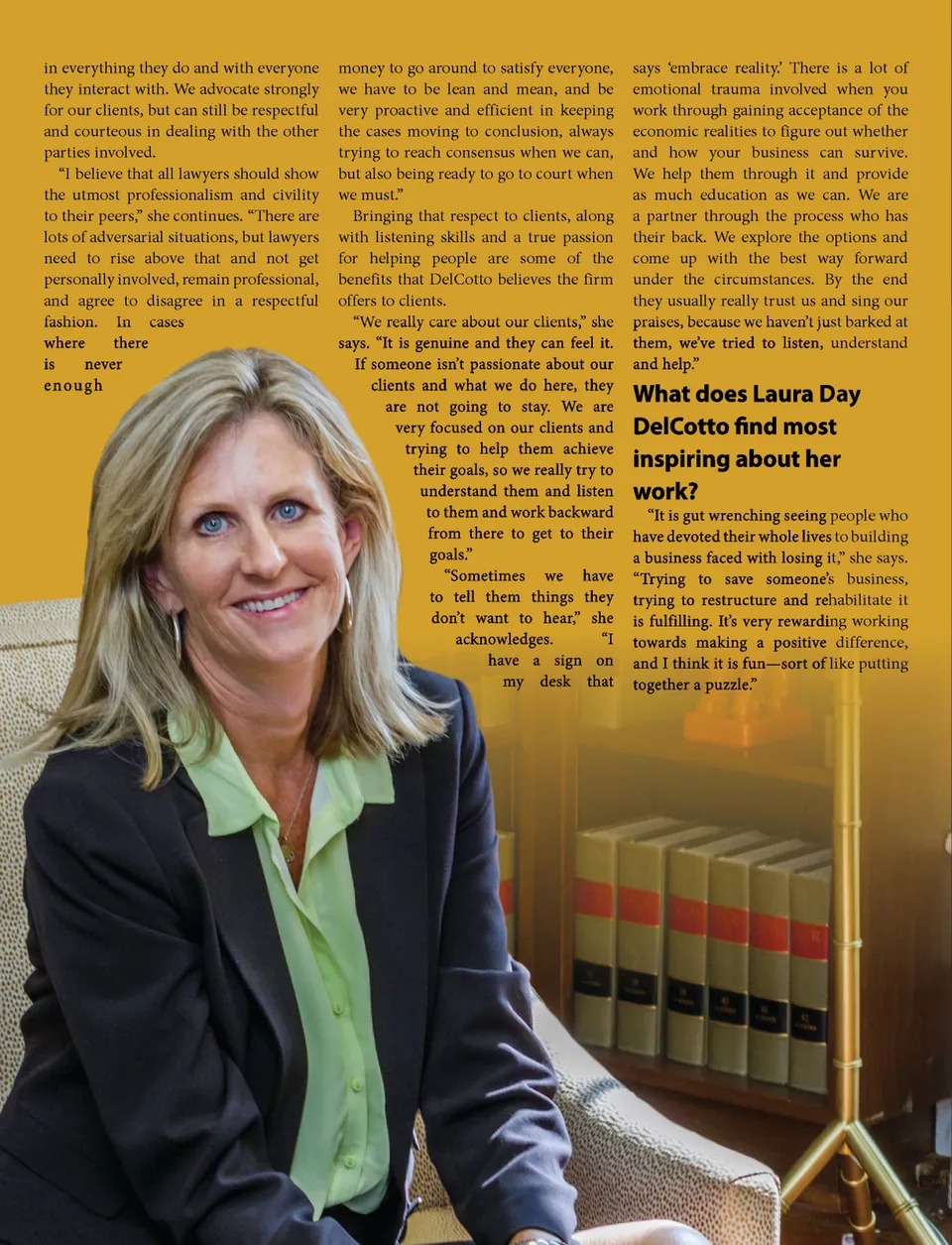 in everything they do and with everyone they interact with. We advocate strongly for our clients, but can still be respectful and courteous in dealing with the other parties involved.

"I believe that all lawyers should show the utmost professionalism and civility to their peers," she continues. "There are lots of adversarial situations, but lawyers need to rise above that and not get personally involved, remain professional, and agree to disagree in a respectful fashion. In cases where there is never enough

money to go around to satisfy everyone, we have to be lean and mean, and be very proactive and efficient in keeping the cases moving to conclusion, always trying to reach consensus when we can, but also being ready to go to court when we must."

Bringing that respect to clients, along with listening skills and a true passion for helping people are some of the benefits that DelCotto believes the firm offers to clients.

"We really care about our clients," she says. "It is genuine and they can feel it. If someone isn't passionate about our clients and what we do here, they are not going to stay. We are very focused on our clients and trying to help them achieve their goals, so we really try to understand them and listen to them and work backward from there to get to their goals."

"Sometimes we have to tell them things they don't want to hear," she acknowledges. "I have a sign on my desk that says 'embrace reality.' There is a lot of emotional trauma involved when you work through gaining acceptance of the economic realities to figure out whether and how your business can survive. We help them through it and provide as much education as we can. We are a partner through the process who has their back. We explore the options and come up with the best way forward under the circumstances. By the end they usually really trust us and sing our praises, because we haven't just barked at them, we've tried to listen, understand and help."

What does Laura Day DelCotto find most inspiring about her work?

"It is gut wrenching seeing people who have devoted their whole lives to building a business faced with losing it," she says. "Trying to save someone's business, trying to restructure and rehabilitate it is fulfilling. It's very rewarding working towards making a positive difference, and I think it is fun—sort of like putting together a puzzle."